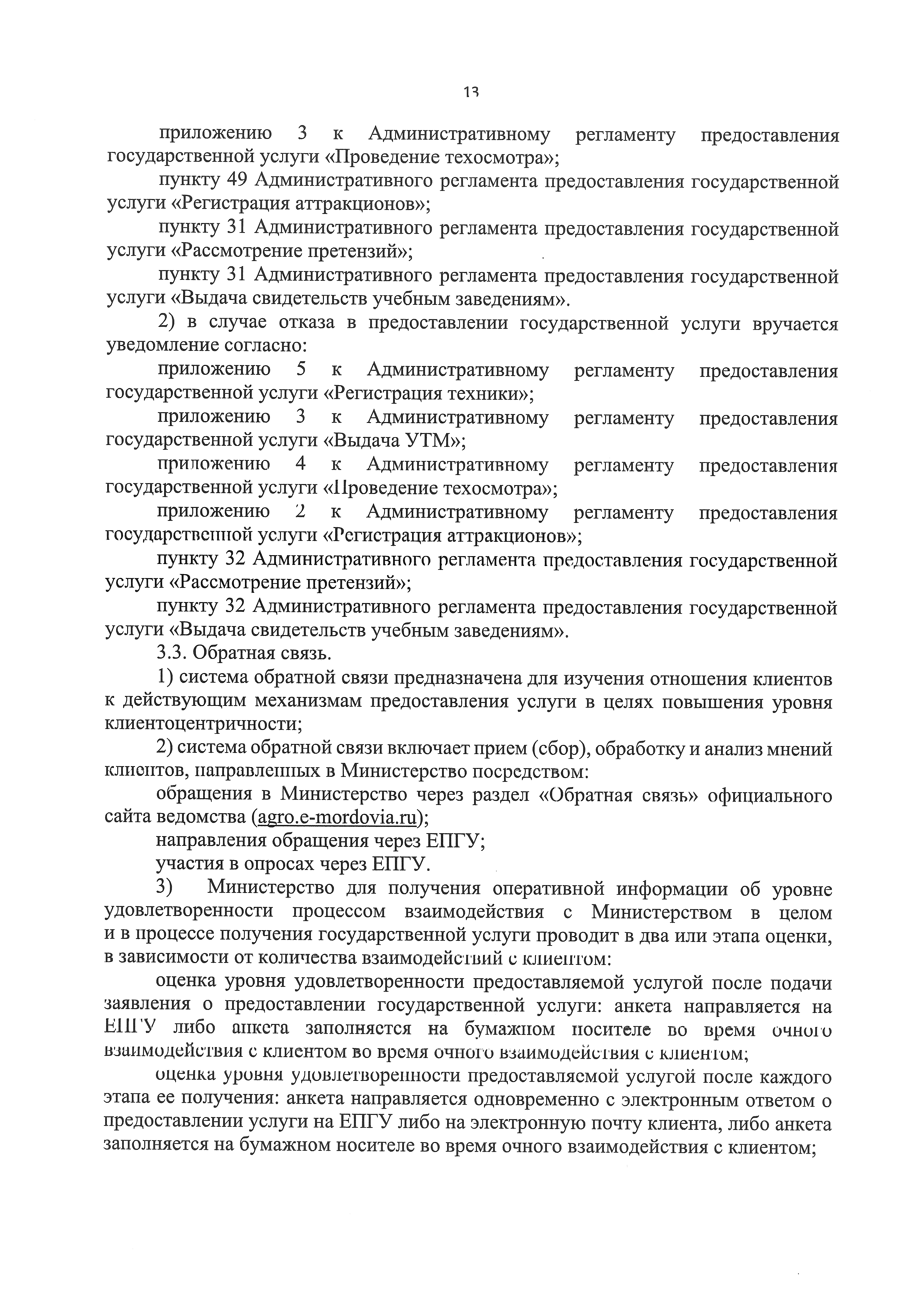 13

приложению 3 к Административному регламенту предоставления государственной услуги «Проведение техосмотра»;

пункту 49 Административного регламента предоставления государственной услуги «Регистрация аттракционов»;

пункту 31 Административного регламента предоставления государственной услуги «Рассмотрение претензий»;

пункту 31 Административного регламента предоставления государственной услуги «Выдача свидетельств учебным заведениям».

2) в случае отказа в предоставлении государственной услуги вручается уведомление согласно:

приложению 5 к Административному регламенту предоставления государственной услуги «Регистрация техники»;

приложению 3 к Административному регламенту предоставления государственной услуги «Выдача УТМ»;

приложению 4 к Административному регламенту предоставления государственной услуги «Проведение техосмотра»;

приложению 2 к Административному регламенту предоставления государственной услуги «Регистрация аттракционов»;

пункту 32 Административного регламента предоставления государственной услуги «Рассмотрение претензий»;

пункту 32 Административного регламента предоставления государственной услуги «Выдача свидетельств учебным заведениям».

3.3. Обратная связь.

1) система обратной связи предназначена для изучения отношения клиентов к действующим механизмам предоставления услуги в целях повышения уровня клиентоцентричности;

2) система обратной связи включает прием (сбор), обработку и анализ мнений клиентов, направленных в Министерство посредством:

обращения в Министерство через раздел «Обратная связь» официального сайта ведомства (agro.e-mordovia.ru);

направления обращения через ЕПГУ;

участия в опросах через ЕПГУ.

3) Министерство для получения оперативной информации об уровне удовлетворенности процессом взаимодействия с Министерством в целом и в процессе получения государственной услуги проводит в два или этапа оценки, в зависимости от количества взаимодействий с клиентом:

оценка уровня удовлетворенности предоставляемой услугой после подачи заявления о предоставлении государственной услуги: анкета направляется на ЕПГУ либо анкета заполняется на бумажном носителе во время очного взаимодействия с клиентом во время очного взаимодействия с клиентом;

оценка уровня удовлетворенности предоставляемой услугой после каждого этапа ее получения: анкета направляется одновременно с электронным ответом о предоставлении услуги на ЕПГУ либо на электронную почту клиента, либо анкета заполняется на бумажном носителе во время очного взаимодействия с клиентом;